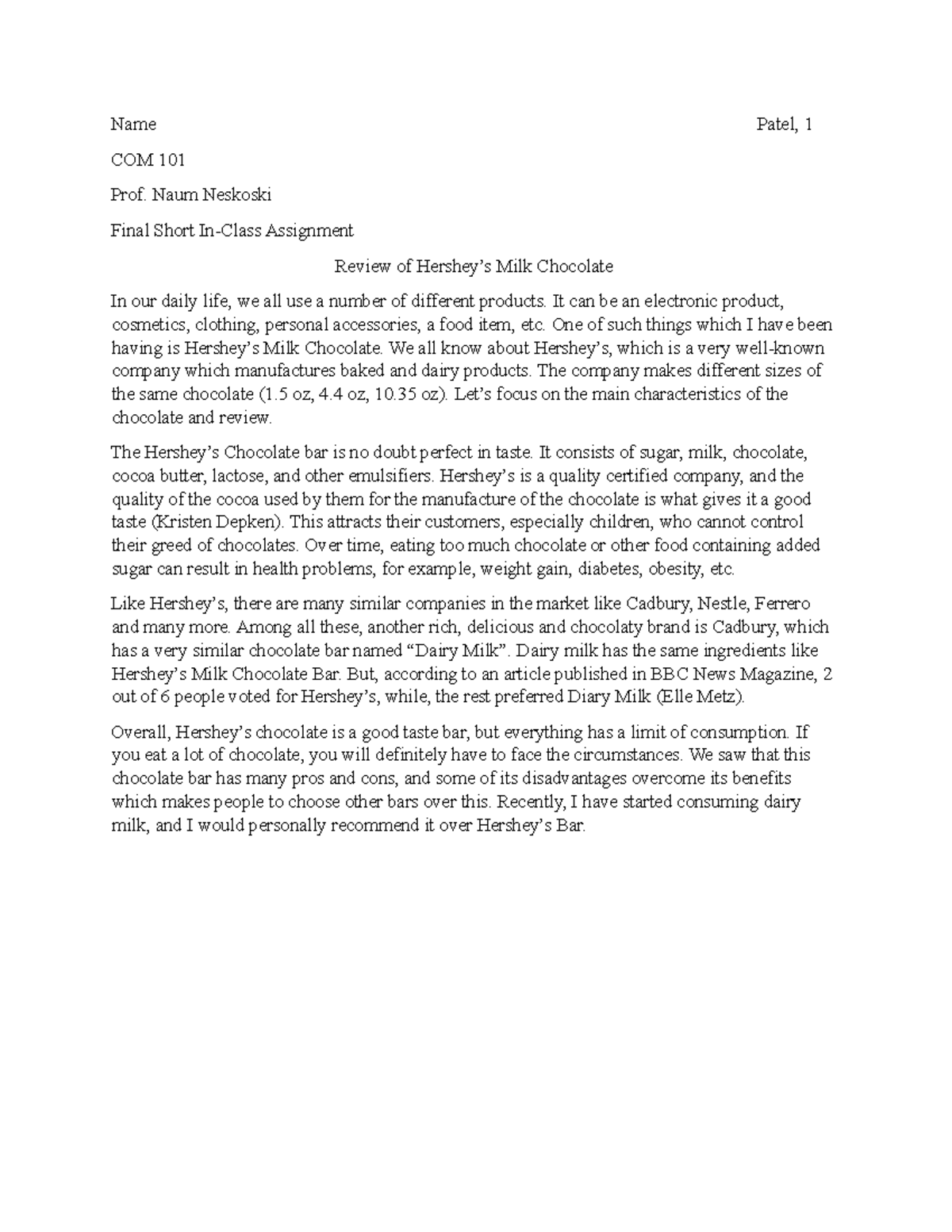 Name Patel, 1

COM 101

Prof. Naum Neskoski

Final Short In-Class Assignment

Review of Hershey's Milk Chocolate

In our daily life, we all use a number of different products. It can be an electronic product, cosmetics, clothing, personal accessories, a food item, etc. One of such things which I have been having is Hershey's Milk Chocolate. We all know about Hershey's, which is a very well-known company which manufactures baked and dairy products. The company makes different sizes of the same chocolate (1.5 oz, 4.4 oz, 10.35 oz). Let's focus on the main characteristics of the chocolate and review.

The Hershey's Chocolate bar is no doubt perfect in taste. It consists of sugar, milk, chocolate, cocoa butter, lactose, and other emulsifiers. Hershey's is a quality certified company, and the quality of the cocoa used by them for the manufacture of the chocolate is what gives it a good taste (Kristen Depken). This attracts their customers, especially children, who cannot control their greed of chocolates. Over time, eating too much chocolate or other food containing added sugar can result in health problems, for example, weight gain, diabetes, obesity, etc.

Like Hershey's, there are many similar companies in the market like Cadbury, Nestle, Ferrero and many more. Among all these, another rich, delicious and chocolaty brand is Cadbury, which has a very similar chocolate bar named "Dairy Milk". Dairy milk has the same ingredients like Hershey's Milk Chocolate Bar. But, according to an article published in BBC News Magazine, 2 out of 6 people voted for Hershey's, while, the rest preferred Diary Milk (Elle Metz).

Overall, Hershey's chocolate is a good taste bar, but everything has a limit of consumption. If you eat a lot of chocolate, you will definitely have to face the circumstances. We saw that this chocolate bar has many pros and cons, and some of its disadvantages overcome its benefits which makes people to choose other bars over this. Recently, I have started consuming dairy milk, and I would personally recommend it over Hershey's Bar.